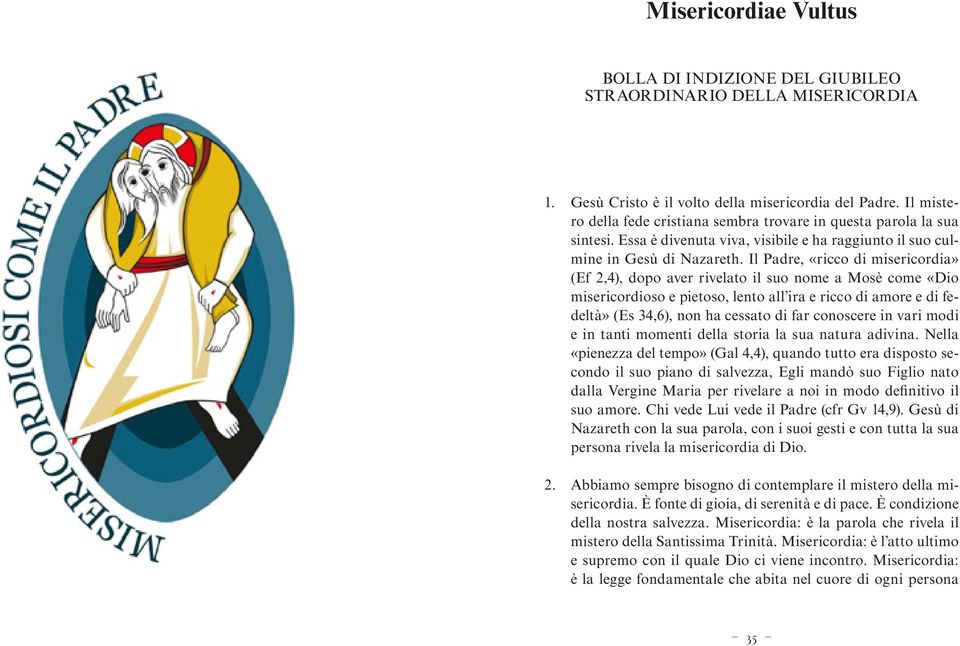 MISERICORDIOSI COME IL PADRE

Misericordiae Vultus

BOLLA DI INDIZIONE DEL GIUBILEO STRAORDINARIO DELLA MISERICORDIA

1. Gesù Cristo è il volto della misericordia del Padre. Il mistero della fede cristiana sembra trovare in questa parola la sua sintesi. Essa è divenuta viva, visibile e ha raggiunto il suo culmine in Gesù di Nazareth. Il Padre, «ricco di misericordia» (Ef 2,4), dopo aver rivelato il suo nome a Mosè come «Dio misericordioso e pietoso, lento all'ira e ricco di amore e di fedeltà» (Es 34,6), non ha cessato di far conoscere in vari modi e in tanti momenti della storia la sua natura adivina. Nella «pienezza del tempo» (Gal 4,4), quando tutto era disposto secondo il suo piano di salvezza, Egli mandò suo Figlio nato dalla Vergine Maria per rivelare a noi in modo definitivo il suo amore. Chi vede Lui vede il Padre (cfr Gv 14,9). Gesù di Nazareth con la sua parola, con i suoi gesti e con tutta la sua persona rivela la misericordia di Dio.

2. Abbiamo sempre bisogno di contemplare il mistero della misericordia. È fonte di gioia, di serenità e di pace. È condizione della nostra salvezza. Misericordia: è la parola che rivela il mistero della Santissima Trinità. Misericordia: è l'atto ultimo e supremo con il quale Dio ci viene incontro. Misericordia: è la legge fondamentale che abita nel cuore di ogni persona

– 35 –